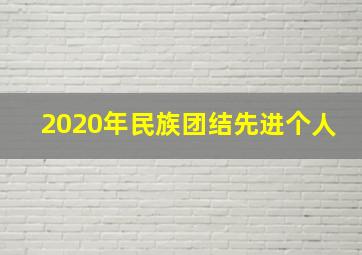 2020年民族团结先进个人